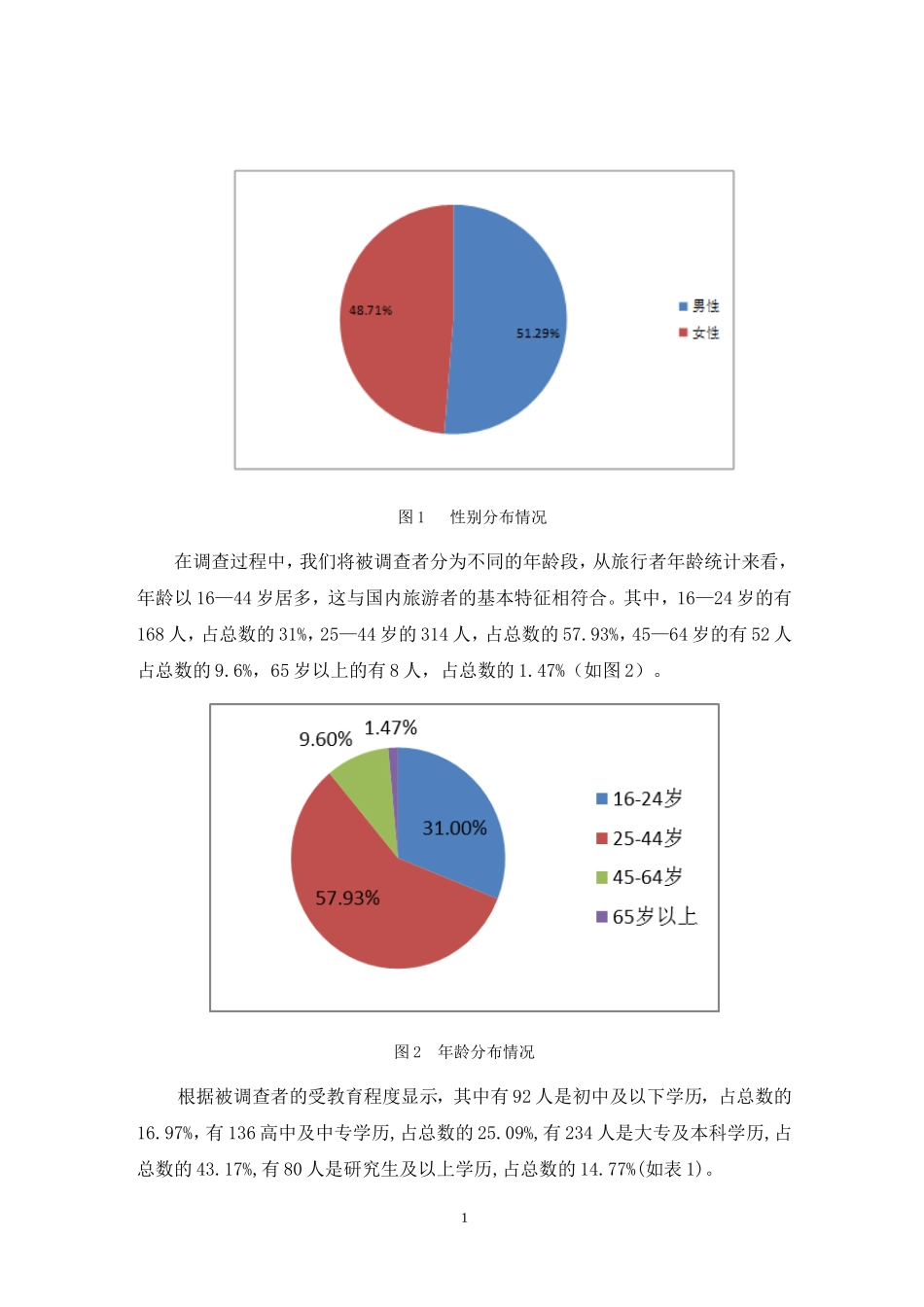 48.71%

51.29%

男性
女性

图 1　性别分布情况

在调查过程中，我们将被调查者分为不同的年龄段，从旅行者年龄统计来看，年龄以 16—44 岁居多，这与国内旅游者的基本特征相符合。其中，16—24 岁的有 168 人，占总数的 31%，25—44 岁的 314 人，占总数的 57.93%，45—64 岁的有 52 人占总数的 9.6%，65 岁以上的有 8 人，占总数的 1.47%（如图 2）。

9.60%
1.47%
31.00%
57.93%

16-24岁
25-44岁
45-64岁
65岁以上

图 2　年龄分布情况

根据被调查者的受教育程度显示，其中有 92 人是初中及以下学历，占总数的 16.97%，有 136 高中及中专学历，占总数的 25.09%，有 234 人是大专及本科学历，占总数的 43.17%，有 80 人是研究生及以上学历，占总数的 14.77%（如表 1）。

1